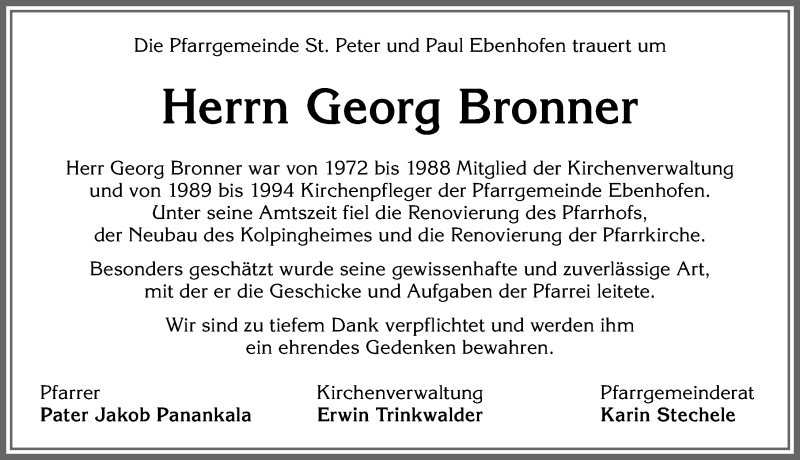 Die Pfarrgemeinde St. Peter und Paul Ebenhofen trauert um

Herrn Georg Bronner

Herr Georg Bronner war von 1972 bis 1988 Mitglied der Kirchenverwaltung und von 1989 bis 1994 Kirchenpfleger der Pfarrgemeinde Ebenhofen. Unter seine Amtszeit fiel die Renovierung des Pfarrhofs, der Neubau des Kolpingheimes und die Renovierung der Pfarrkirche.

Besonders geschätzt wurde seine gewissenhafte und zuverlässige Art, mit der er die Geschicke und Aufgaben der Pfarrei leitete.

Wir sind zu tiefem Dank verpflichtet und werden ihm ein ehrendes Gedenken bewahren.

Pfarrer
Pater Jakob Panankala

Kirchenverwaltung
Erwin Trinkwalder

Pfarrgemeinderat
Karin Stechele